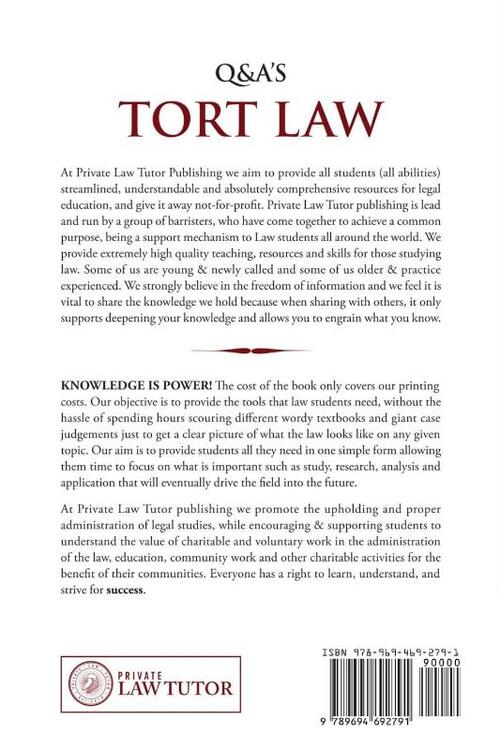 Q&A'S
TORT LAW

At Private Law Tutor Publishing we aim to provide all students (all abilities) streamlined, understandable and absolutely comprehensive resources for legal education, and give it away not-for-profit. Private Law Tutor publishing is lead and run by a group of barristers, who have come together to achieve a common purpose, being a support mechanism to Law students all around the world. We provide extremely high quality teaching, resources and skills for those studying law. Some of us are young & newly called and some of us older & practice experienced. We strongly believe in the freedom of information and we feel it is vital to share the knowledge we hold because when sharing with others, it only supports deepening your knowledge and allows you to engrain what you know.

KNOWLEDGE IS POWER! The cost of the book only covers our printing costs. Our objective is to provide the tools that law students need, without the hassle of spending hours scouring different wordy textbooks and giant case judgements just to get a clear picture of what the law looks like on any given topic. Our aim is to provide students all they need in one simple form allowing them time to focus on what is important such as study, research, analysis and application that will eventually drive the field into the future.

At Private Law Tutor publishing we promote the upholding and proper administration of legal studies, while encouraging & supporting students to understand the value of charitable and voluntary work in the administration of the law, education, community work and other charitable activities for the benefit of their communities. Everyone has a right to learn, understand, and strive for success.

PRIVATE
LAW TUTOR

ISBN 978-969-469-279-1
90000
9 789694 692791